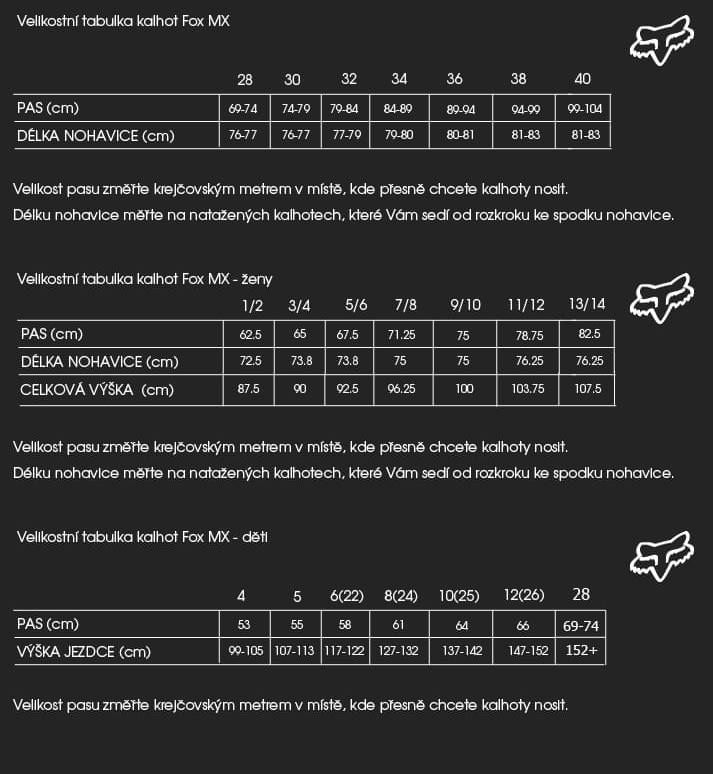 Velikostní tabulka kalhot Fox MX

| | 28 | 30 | 32 | 34 | 36 | 38 | 40 |
|---|---|---|---|---|---|---|---|
| PAS (cm) | 69-74 | 74-79 | 79-84 | 84-89 | 89-94 | 94-99 | 99-104 |
| DÉLKA NOHAVICE (cm) | 76-77 | 76-77 | 77-79 | 79-80 | 80-81 | 81-83 | 81-83 |

Velikost pasu změřte krejčovským metrem v místě, kde přesně chcete kalhoty nosit.
Délku nohavice měřte na natažených kalhotech, které Vám sedí od rozkroku ke spodku nohavice.

Velikostní tabulka kalhot Fox MX - ženy

| | 1/2 | 3/4 | 5/6 | 7/8 | 9/10 | 11/12 | 13/14 |
|---|---|---|---|---|---|---|---|
| PAS (cm) | 62.5 | 65 | 67.5 | 71.25 | 75 | 78.75 | 82.5 |
| DÉLKA NOHAVICE (cm) | 72.5 | 73.8 | 73.8 | 75 | 75 | 76.25 | 76.25 |
| CELKOVÁ VÝŠKA (cm) | 87.5 | 90 | 92.5 | 96.25 | 100 | 103.75 | 107.5 |

Velikost pasu změřte krejčovským metrem v místě, kde přesně chcete kalhoty nosit.
Délku nohavice měřte na natažených kalhotech, které Vám sedí od rozkroku ke spodku nohavice.

Velikostní tabulka kalhot Fox MX - děti

| | 4 | 5 | 6(22) | 8(24) | 10(25) | 12(26) | 28 |
|---|---|---|---|---|---|---|---|
| PAS (cm) | 53 | 55 | 58 | 61 | 64 | 66 | 69-74 |
| VÝŠKA JEZDCE (cm) | 99-105 | 107-113 | 117-122 | 127-132 | 137-142 | 147-152 | 152+ |

Velikost pasu změřte krejčovským metrem v místě, kde přesně chcete kalhoty nosit.